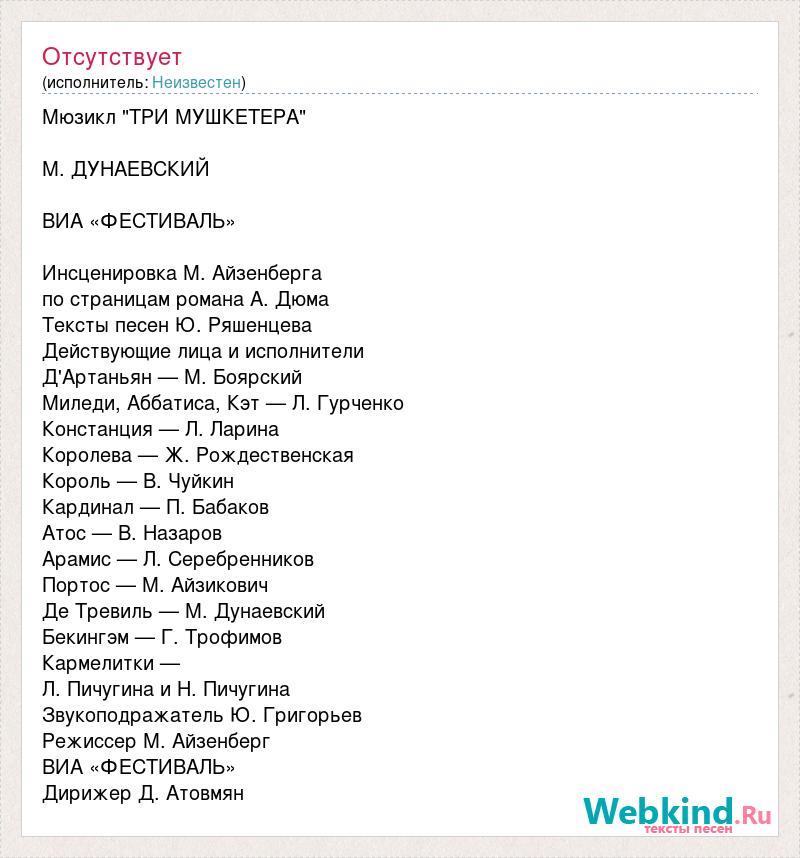 Отсутствует
(исполнитель: Неизвестен)

Мюзикл "ТРИ МУШКЕТЕРА"

М. ДУНАЕВСКИЙ

ВИА «ФЕСТИВАЛЬ»

Инсценировка М. Айзенберга
по страницам романа А. Дюма
Тексты песен Ю. Ряшенцева
Действующие лица и исполнители
Д'Артаньян — М. Боярский
Миледи, Аббатиса, Кэт — Л. Гурченко
Констанция — Л. Ларина
Королева — Ж. Рождественская
Король — В. Чуйкин
Кардинал — П. Бабаков
Атос — В. Назаров
Арамис — Л. Серебренников
Портос — М. Айзикович
Де Тревиль — М. Дунаевский
Бекингэм — Г. Трофимов
Кармелитки —
Л. Пичугина и Н. Пичугина
Звукоподражатель Ю. Григорьев
Режиссер М. Айзенберг
ВИА «ФЕСТИВАЛЬ»
Дирижер Д. Атовмян

Webkind.Ru
тексты песен